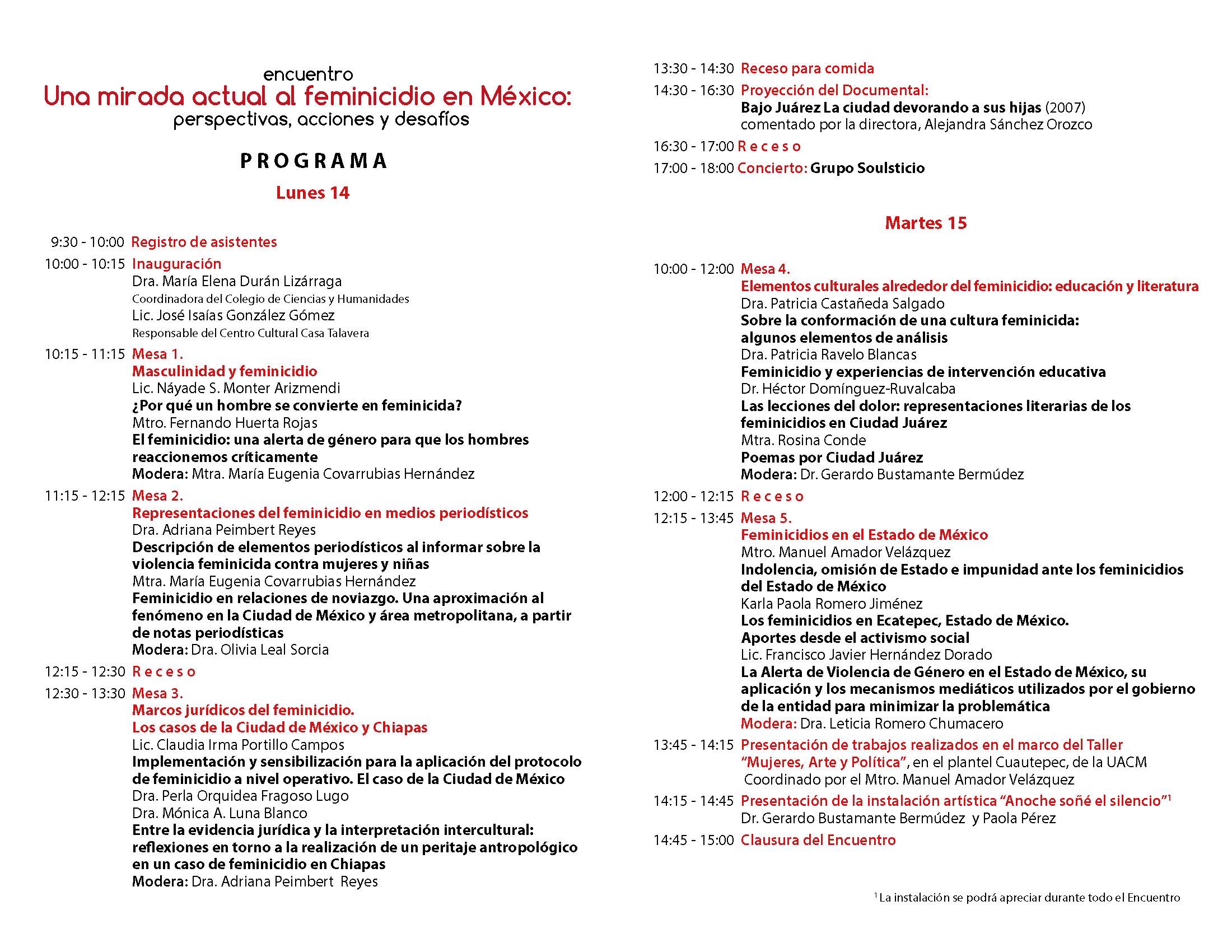 encuentro
Una mirada actual al feminicidio en México:
perspectivas, acciones y desafíos

PROGRAMA

Lunes 14

9:30 - 10:00 Registro de asistentes

10:00 - 10:15 Inauguración
Dra. María Elena Durán Lizárraga
Coordinadora del Colegio de Ciencias y Humanidades
Lic. José Isaías González Gómez
Responsable del Centro Cultural Casa Talavera

10:15 - 11:15 Mesa 1.
Masculinidad y feminicidio
Lic. Náyade S. Monter Arizmendi
¿Por qué un hombre se convierte en feminicida?
Mtro. Fernando Huerta Rojas
El feminicidio: una alerta de género para que los hombres reaccionemos críticamente
Modera: Mtra. María Eugenia Covarrubias Hernández

11:15 - 12:15 Mesa 2.
Representaciones del feminicidio en medios periodísticos
Dra. Adriana Peimbert Reyes
Descripción de elementos periodísticos al informar sobre la violencia feminicida contra mujeres y niñas
Mtra. María Eugenia Covarrubias Hernández
Feminicidio en relaciones de noviazgo. Una aproximación al fenómeno en la Ciudad de México y área metropolitana, a partir de notas periodísticas
Modera: Dra. Olivia Leal Sorcia

12:15 - 12:30 Receso

12:30 - 13:30 Mesa 3.
Marcos jurídicos del feminicidio.
Los casos de la Ciudad de México y Chiapas
Lic. Claudia Irma Portillo Campos
Implementación y sensibilización para la aplicación del protocolo de feminicidio a nivel operativo. El caso de la Ciudad de México
Dra. Perla Orquidea Fragoso Lugo
Dra. Mónica A. Luna Blanco
Entre la evidencia jurídica y la interpretación intercultural: reflexiones en torno a la realización de un peritaje antropológico en un caso de feminicidio en Chiapas
Modera: Dra. Adriana Peimbert Reyes

13:30 - 14:30 Receso para comida

14:30 - 16:30 Proyección del Documental:
Bajo Juárez La ciudad devorando a sus hijas (2007)
comentado por la directora, Alejandra Sánchez Orozco

16:30 - 17:00 Receso

17:00 - 18:00 Concierto: Grupo Soulsticio

Martes 15

10:00 - 12:00 Mesa 4.
Elementos culturales alrededor del feminicidio: educación y literatura
Dra. Patricia Castañeda Salgado
Sobre la conformación de una cultura feminicida: algunos elementos de análisis
Dra. Patricia Ravelo Blancas
Feminicidio y experiencias de intervención educativa
Dr. Héctor Domínguez-Ruvalcaba
Las lecciones del dolor: representaciones literarias de los feminicidios en Ciudad Juárez
Mtra. Rosina Conde
Poemas por Ciudad Juárez
Modera: Dr. Gerardo Bustamante Bermúdez

12:00 - 12:15 Receso

12:15 - 13:45 Mesa 5.
Feminicidios en el Estado de México
Mtro. Manuel Amador Velázquez
Indolencia, omisión de Estado e impunidad ante los feminicidios del Estado de México
Karla Paola Romero Jiménez
Los feminicidios en Ecatepec, Estado de México.
Aportes desde el activismo social
Lic. Francisco Javier Hernández Dorado
La Alerta de Violencia de Género en el Estado de México, su aplicación y los mecanismos mediáticos utilizados por el gobierno de la entidad para minimizar la problemática
Modera: Dra. Leticia Romero Chumacero

13:45 - 14:15 Presentación de trabajos realizados en el marco del Taller "Mujeres, Arte y Política", en el plantel Cuautepec, de la UACM
Coordinado por el Mtro. Manuel Amador Velázquez

14:15 - 14:45 Presentación de la instalación artística "Anoche soñé el silencio"$^1$
Dr. Gerardo Bustamante Bermúdez y Paola Pérez

14:45 - 15:00 Clausura del Encuentro

$^1$ La instalación se podrá apreciar durante todo el Encuentro